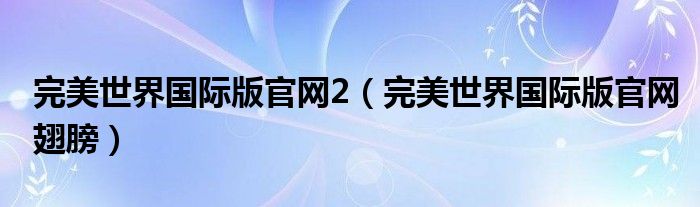 完美世界国际版官网2（完美世界国际版官网翅膀）